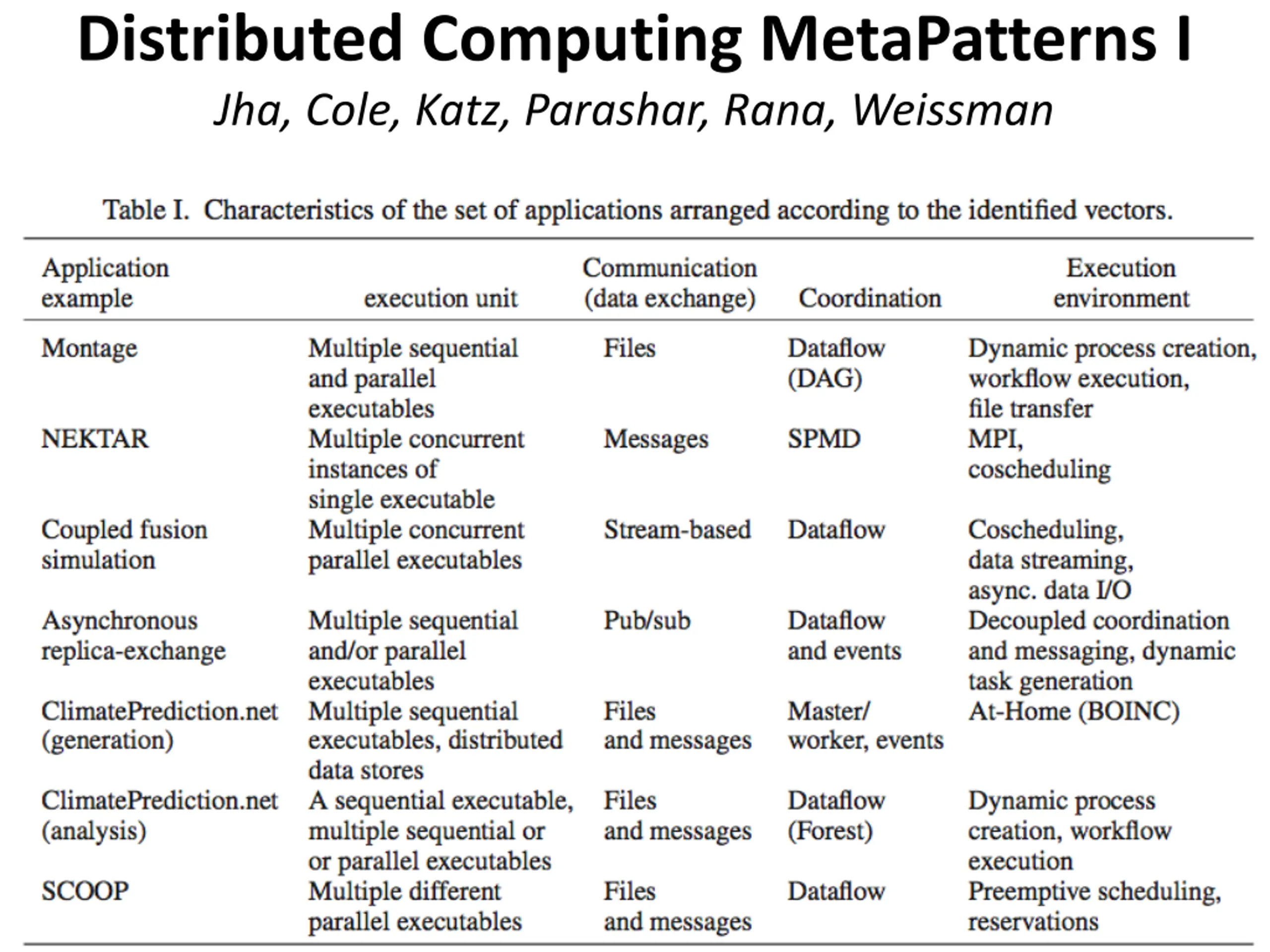 Distributed Computing MetaPatterns I

Jha, Cole, Katz, Parashar, Rana, Weissman

Table I. Characteristics of the set of applications arranged according to the identified vectors.

| Application example | execution unit | Communication (data exchange) | Coordination | Execution environment |
|---|---|---|---|---|
| Montage | Multiple sequential and parallel executables | Files | Dataflow (DAG) | Dynamic process creation, workflow execution, file transfer |
| NEKTAR | Multiple concurrent instances of single executable | Messages | SPMD | MPI, coscheduling |
| Coupled fusion simulation | Multiple concurrent parallel executables | Stream-based | Dataflow | Coscheduling, data streaming, async. data I/O |
| Asynchronous replica-exchange | Multiple sequential and/or parallel executables | Pub/sub | Dataflow and events | Decoupled coordination and messaging, dynamic task generation |
| ClimatePrediction.net (generation) | Multiple sequential executables, distributed data stores | Files and messages | Master/ worker, events | At-Home (BOINC) |
| ClimatePrediction.net (analysis) | A sequential executable, multiple sequential or or parallel executables | Files and messages | Dataflow (Forest) | Dynamic process creation, workflow execution |
| SCOOP | Multiple different parallel executables | Files and messages | Dataflow | Preemptive scheduling, reservations |